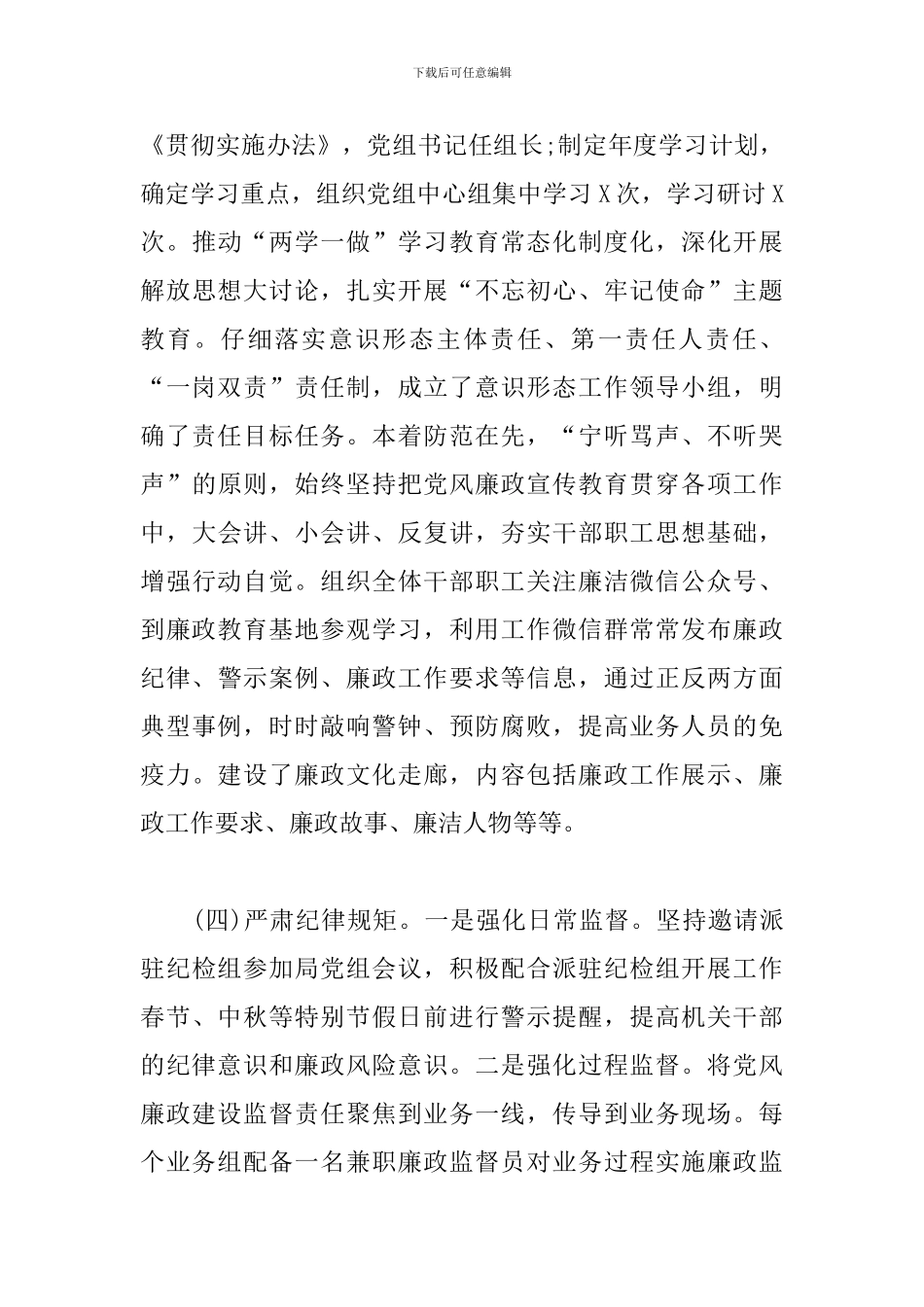 下载后可任意编辑

《贯彻实施办法》，党组书记任组长;制定年度学习计划，确定学习重点，组织党组中心组集中学习X次，学习研讨X次。推动“两学一做”学习教育常态化制度化，深化开展解放思想大讨论，扎实开展“不忘初心、牢记使命”主题教育。仔细落实意识形态主体责任、第一责任人责任、“一岗双责”责任制，成立了意识形态工作领导小组，明确了责任目标任务。本着防范在先，“宁听骂声、不听哭声”的原则，始终坚持把党风廉政宣传教育贯穿各项工作中，大会讲、小会讲、反复讲，夯实干部职工思想基础，增强行动自觉。组织全体干部职工关注廉洁微信公众号、到廉政教育基地参观学习，利用工作微信群常常发布廉政纪律、警示案例、廉政工作要求等信息，通过正反两方面典型事例，时时敲响警钟、预防腐败，提高业务人员的免疫力。建设了廉政文化走廊，内容包括廉政工作展示、廉政工作要求、廉政故事、廉洁人物等等。

(四)严肃纪律规矩。一是强化日常监督。坚持邀请派驻纪检组参加局党组会议，积极配合派驻纪检组开展工作春节、中秋等特别节假日前进行警示提醒，提高机关干部的纪律意识和廉政风险意识。二是强化过程监督。将党风廉政建设监督责任聚焦到业务一线，传导到业务现场。每个业务组配备一名兼职廉政监督员对业务过程实施廉政监